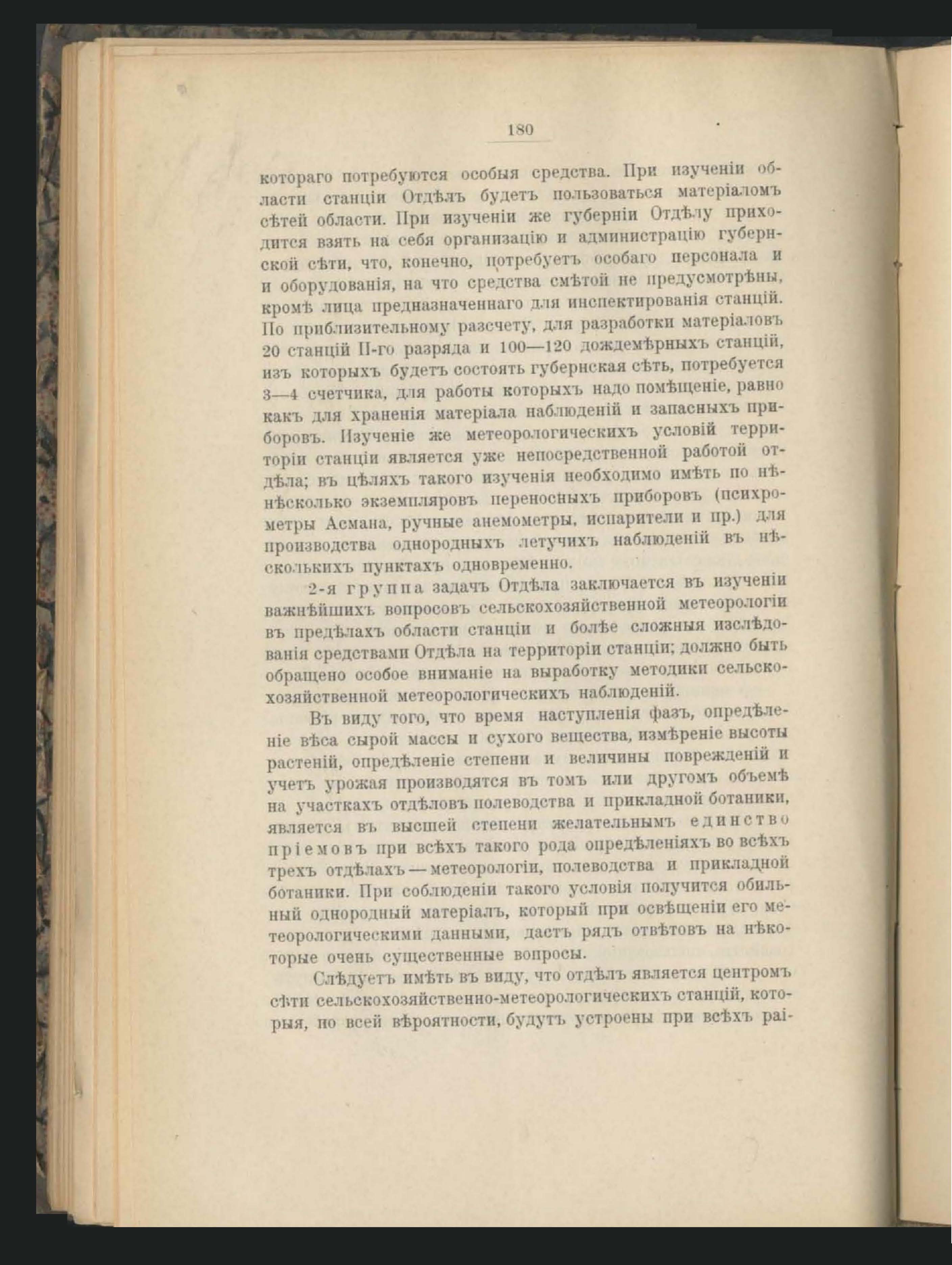 180

котораго потребуются особыя средства. При изученіи области станціи Отдѣлъ будетъ пользоваться матеріаломъ сѣтей области. При изученіи же губерніи Отдѣлу приходится взять на себя организацію и администрацію губернской сѣти, что, конечно, потребуетъ особаго персонала и и оборудованія, на что средства смѣтой не предусмотрѣны, кромѣ лица предназначеннаго для инспектированія станцій. По приблизительному разсчету, для разработки матеріаловъ 20 станцій II-го разряда и 100—120 дождемѣрныхъ станцій, изъ которыхъ будетъ состоять губернская сѣть, потребуется 3—4 счетчика, для работы которыхъ надо помѣщеніе, равно какъ для храненія матеріала наблюденій и запасныхъ приборовъ. Изученіе же метеорологическихъ условій территоріи станціи является уже непосредственной работой отдѣла; въ цѣляхъ такого изученія необходимо имѣть по нѣнѣсколько экземпляровъ переносныхъ приборовъ (психрометры Асмана, ручные анемометры, испарители и пр.) для производства однородныхъ летучихъ наблюденій въ нѣсколькихъ пунктахъ одновременно.

2-я группа задачъ Отдѣла заключается въ изученіи важнѣйшихъ вопросовъ сельскохозяйственной метеорологіи въ предѣлахъ области станціи и болѣе сложныя изслѣдованія средствами Отдѣла на территоріи станціи; должно быть обращено особое вниманіе на выработку методики сельскохозяйственной метеорологическихъ наблюденій.

Въ виду того, что время наступленія фазъ, опредѣленіе вѣса сырой массы и сухого вещества, измѣреніе высоты растеній, опредѣленіе степени и величины поврежденій и учетъ урожая производятся въ томъ или другомъ объемѣ на участкахъ отдѣловъ полеводства и прикладной ботаники, является въ высшей степени желательнымъ единство пріемовъ при всѣхъ такого рода опредѣленіяхъ во всѣхъ трехъ отдѣлахъ — метеорологіи, полеводства и прикладной ботаники. При соблюденіи такого условія получится обильный однородный матеріалъ, который при освѣщеніи его метеорологическими данными, дастъ рядъ отвѣтовъ на нѣкоторые очень существенные вопросы.

Слѣдуетъ имѣть въ виду, что отдѣлъ является центромъ сѣти сельскохозяйственно-метеорологическихъ станцій, которыя, по всей вѣроятности, будутъ устроены при всѣхъ раі-